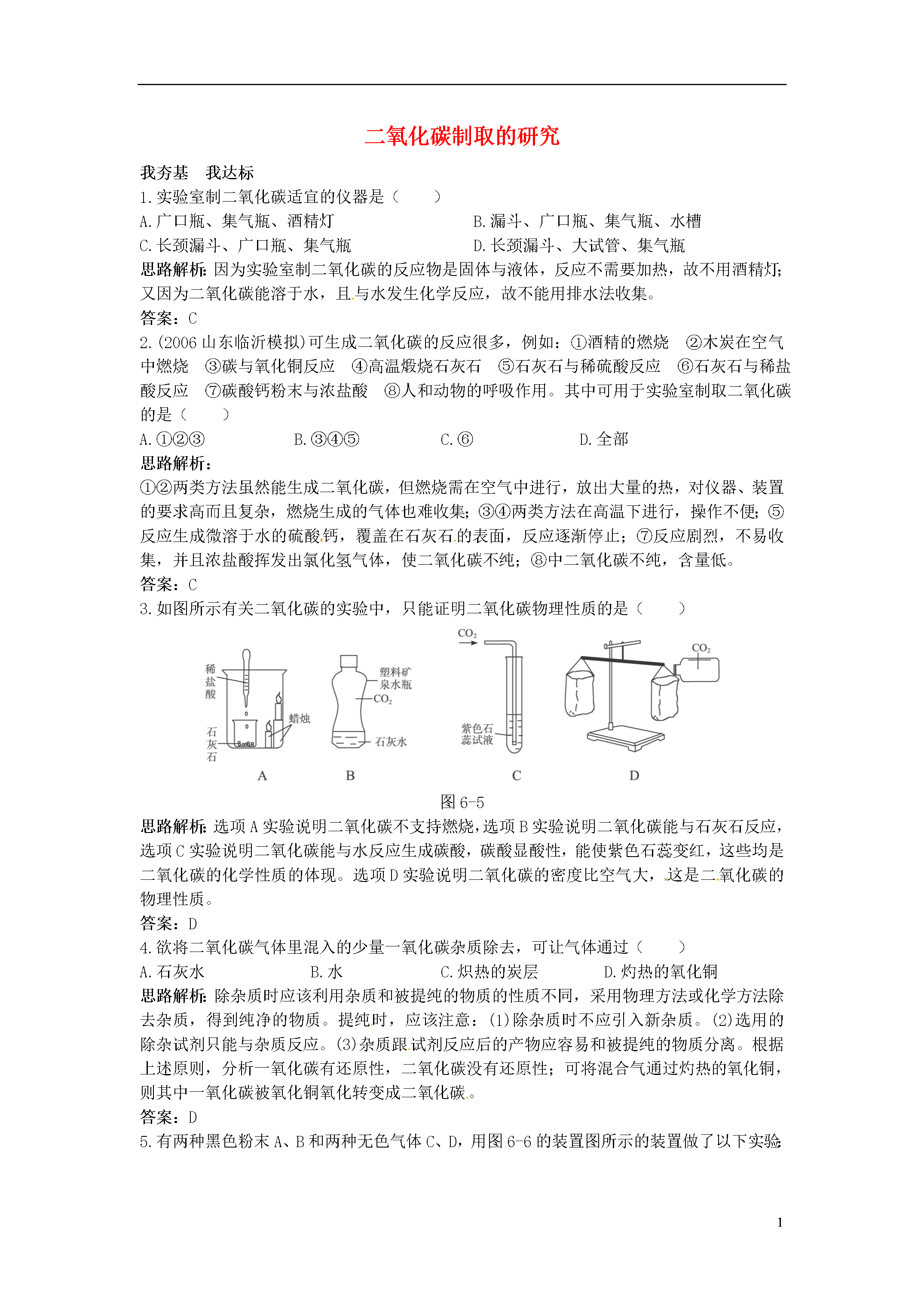 二氧化碳制取的研究

我夯基　我达标

1.实验室制二氧化碳适宜的仪器是（　　）

A.广口瓶、集气瓶、酒精灯　　B.漏斗、广口瓶、集气瓶、水槽

C.长颈漏斗、广口瓶、集气瓶　　D.长颈漏斗、大试管、集气瓶

思路解析：因为实验室制二氧化碳的反应物是固体与液体，反应不需要加热，故不用酒精灯；又因为二氧化碳能溶于水，且与水发生化学反应，故不能用排水法收集。

答案：C

2.(2006山东临沂模拟)可生成二氧化碳的反应很多，例如：①酒精的燃烧　②木炭在空气中燃烧　③碳与氧化铜反应　④高温煅烧石灰石　⑤石灰石与稀硫酸反应　⑥石灰石与稀盐酸反应　⑦碳酸钙粉末与浓盐酸　⑧人和动物的呼吸作用。其中可用于实验室制取二氧化碳的是（　　）

A.①②③　　B.③④⑤　　C.⑥　　D.全部

思路解析：

①②两类方法虽然能生成二氧化碳，但燃烧需在空气中进行，放出大量的热，对仪器、装置的要求高而且复杂，燃烧生成的气体也难收集；③④两类方法在高温下进行，操作不便；⑤反应生成微溶于水的硫酸钙，覆盖在石灰石的表面，反应逐渐停止；⑦反应剧烈，不易收集，并且浓盐酸挥发出氯化氢气体，使二氧化碳不纯；⑧中二氧化碳不纯，含量低。

答案：C

3.如图所示有关二氧化碳的实验中，只能证明二氧化碳物理性质的是（　　）

稀盐酸　石灰石　蜡烛　A　塑料矿泉水瓶　$CO_2$　石灰水　B　$CO_2$　紫色石蕊试液　C　$CO_2$　D

图6-5

思路解析：选项A实验说明二氧化碳不支持燃烧，选项B实验说明二氧化碳能与石灰石反应，选项C实验说明二氧化碳能与水反应生成碳酸，碳酸显酸性，能使紫色石蕊变红，这些均是二氧化碳的化学性质的体现。选项D实验说明二氧化碳的密度比空气大，这是二氧化碳的物理性质。

答案：D

4.欲将二氧化碳气体里混入的少量一氧化碳杂质除去，可让气体通过（　　）

A.石灰水　　B.水　　C.炽热的炭层　　D.灼热的氧化铜

思路解析：除杂质时应该利用杂质和被提纯的物质的性质不同，采用物理方法或化学方法除去杂质，得到纯净的物质。提纯时，应该注意：(1)除杂质时不应引入新杂质。(2)选用的除杂试剂只能与杂质反应。(3)杂质跟试剂反应后的产物应容易和被提纯的物质分离。根据上述原则，分析一氧化碳有还原性，二氧化碳没有还原性；可将混合气通过灼热的氧化铜，则其中一氧化碳被氧化铜氧化转变成二氧化碳。

答案：D

5.有两种黑色粉末A、B和两种无色气体C、D，用图6-6的装置图所示的装置做了以下实验：

1